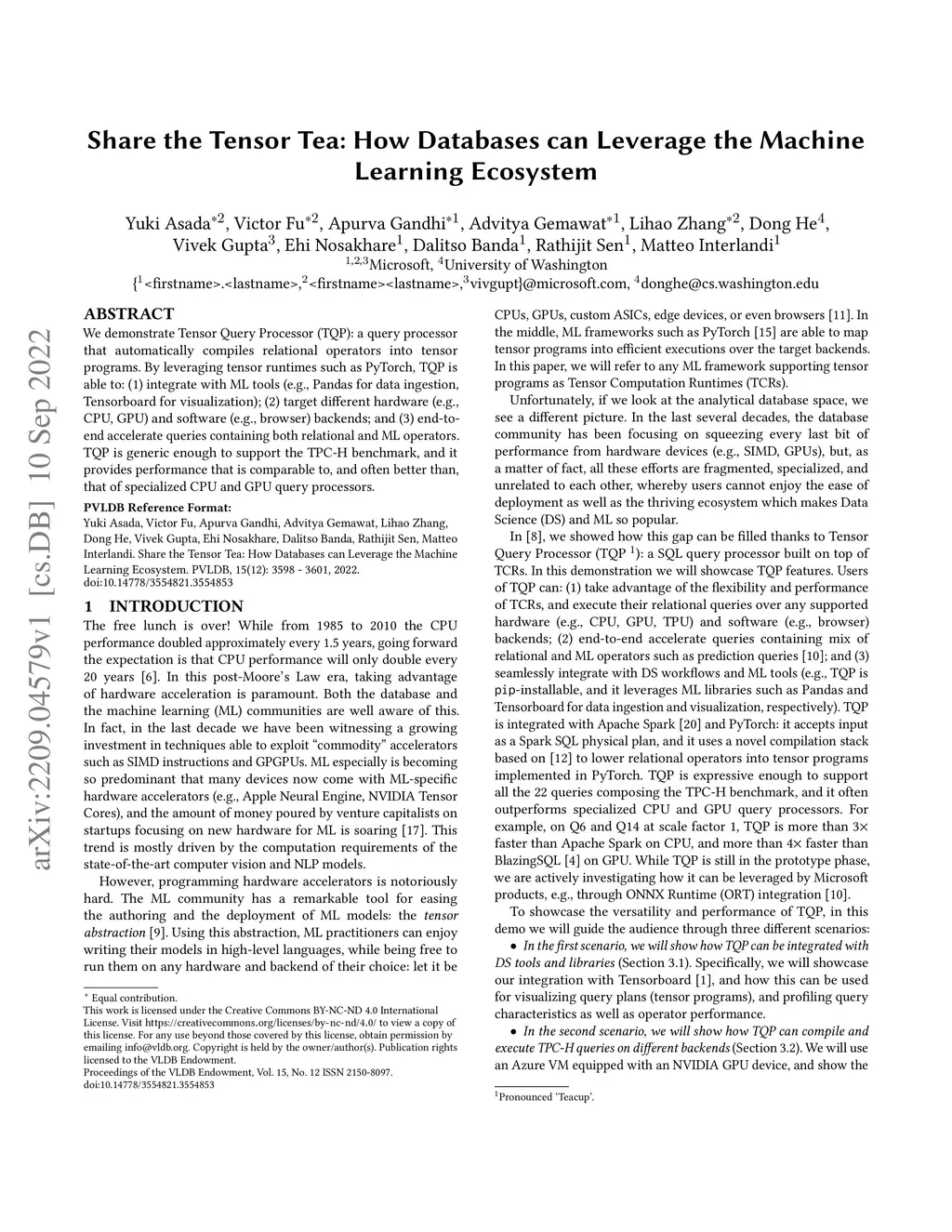 arXiv:2209.04579v1 [cs.DB] 10 Sep 2022

Share the Tensor Tea: How Databases can Leverage the Machine Learning Ecosystem

Yuki Asada$^{*2}$, Victor Fu$^{*2}$, Apurva Gandhi$^{*1}$, Advitya Gemawat$^{*1}$, Lihao Zhang$^{*2}$, Dong He$^{4}$, Vivek Gupta$^{3}$, Ehi Nosakhare$^{1}$, Dalitso Banda$^{1}$, Rathijit Sen$^{1}$, Matteo Interlandi$^{1}$
$^{1,2,3}$Microsoft, $^{4}$University of Washington
{$^{1}$<firstname>.<lastname>,$^{2}$<firstname><lastname>,$^{3}$vivgupt}@microsoft.com, $^{4}$donghe@cs.washington.edu

ABSTRACT
We demonstrate Tensor Query Processor (TQP): a query processor that automatically compiles relational operators into tensor programs. By leveraging tensor runtimes such as PyTorch, TQP is able to: (1) integrate with ML tools (e.g., Pandas for data ingestion, Tensorboard for visualization); (2) target different hardware (e.g., CPU, GPU) and software (e.g., browser) backends; and (3) end-to-end accelerate queries containing both relational and ML operators. TQP is generic enough to support the TPC-H benchmark, and it provides performance that is comparable to, and often better than, that of specialized CPU and GPU query processors.

PVLDB Reference Format:
Yuki Asada, Victor Fu, Apurva Gandhi, Advitya Gemawat, Lihao Zhang, Dong He, Vivek Gupta, Ehi Nosakhare, Dalitso Banda, Rathijit Sen, Matteo Interlandi. Share the Tensor Tea: How Databases can Leverage the Machine Learning Ecosystem. PVLDB, 15(12): 3598 - 3601, 2022.
doi:10.14778/3554821.3554853

1 INTRODUCTION
The free lunch is over! While from 1985 to 2010 the CPU performance doubled approximately every 1.5 years, going forward the expectation is that CPU performance will only double every 20 years [6]. In this post-Moore's Law era, taking advantage of hardware acceleration is paramount. Both the database and the machine learning (ML) communities are well aware of this. In fact, in the last decade we have been witnessing a growing investment in techniques able to exploit "commodity" accelerators such as SIMD instructions and GPGPUs. ML especially is becoming so predominant that many devices now come with ML-specific hardware accelerators (e.g., Apple Neural Engine, NVIDIA Tensor Cores), and the amount of money poured by venture capitalists on startups focusing on new hardware for ML is soaring [17]. This trend is mostly driven by the computation requirements of the state-of-the-art computer vision and NLP models.

However, programming hardware accelerators is notoriously hard. The ML community has a remarkable tool for easing the authoring and the deployment of ML models: the tensor abstraction [9]. Using this abstraction, ML practitioners can enjoy writing their models in high-level languages, while being free to run them on any hardware and backend of their choice: let it be

$^{*}$ Equal contribution.
This work is licensed under the Creative Commons BY-NC-ND 4.0 International License. Visit https://creativecommons.org/licenses/by-nc-nd/4.0/ to view a copy of this license. For any use beyond those covered by this license, obtain permission by emailing info@vldb.org. Copyright is held by the owner/author(s). Publication rights licensed to the VLDB Endowment.
Proceedings of the VLDB Endowment, Vol. 15, No. 12 ISSN 2150-8097.
doi:10.14778/3554821.3554853

CPUs, GPUs, custom ASICs, edge devices, or even browsers [11]. In the middle, ML frameworks such as PyTorch [15] are able to map tensor programs into efficient executions over the target backends. In this paper, we will refer to any ML framework supporting tensor programs as Tensor Computation Runtimes (TCRs).

Unfortunately, if we look at the analytical database space, we see a different picture. In the last several decades, the database community has been focusing on squeezing every last bit of performance from hardware devices (e.g., SIMD, GPUs), but, as a matter of fact, all these efforts are fragmented, specialized, and unrelated to each other, whereby users cannot enjoy the ease of deployment as well as the thriving ecosystem which makes Data Science (DS) and ML so popular.

In [8], we showed how this gap can be filled thanks to Tensor Query Processor (TQP $^{1}$): a SQL query processor built on top of TCRs. In this demonstration we will showcase TQP features. Users of TQP can: (1) take advantage of the flexibility and performance of TCRs, and execute their relational queries over any supported hardware (e.g., CPU, GPU, TPU) and software (e.g., browser) backends; (2) end-to-end accelerate queries containing mix of relational and ML operators such as prediction queries [10]; and (3) seamlessly integrate with DS workflows and ML tools (e.g., TQP is pip-installable, and it leverages ML libraries such as Pandas and Tensorboard for data ingestion and visualization, respectively). TQP is integrated with Apache Spark [20] and PyTorch: it accepts input as a Spark SQL physical plan, and it uses a novel compilation stack based on [12] to lower relational operators into tensor programs implemented in PyTorch. TQP is expressive enough to support all the 22 queries composing the TPC-H benchmark, and it often outperforms specialized CPU and GPU query processors. For example, on Q6 and Q14 at scale factor 1, TQP is more than 3× faster than Apache Spark on CPU, and more than 4× faster than BlazingSQL [4] on GPU. While TQP is still in the prototype phase, we are actively investigating how it can be leveraged by Microsoft products, e.g., through ONNX Runtime (ORT) integration [10].

To showcase the versatility and performance of TQP, in this demo we will guide the audience through three different scenarios:

• In the first scenario, we will show how TQP can be integrated with DS tools and libraries (Section 3.1). Specifically, we will showcase our integration with Tensorboard [1], and how this can be used for visualizing query plans (tensor programs), and profiling query characteristics as well as operator performance.

• In the second scenario, we will show how TQP can compile and execute TPC-H queries on different backends (Section 3.2). We will use an Azure VM equipped with an NVIDIA GPU device, and show the

$^{1}$Pronounced 'Teacup'.